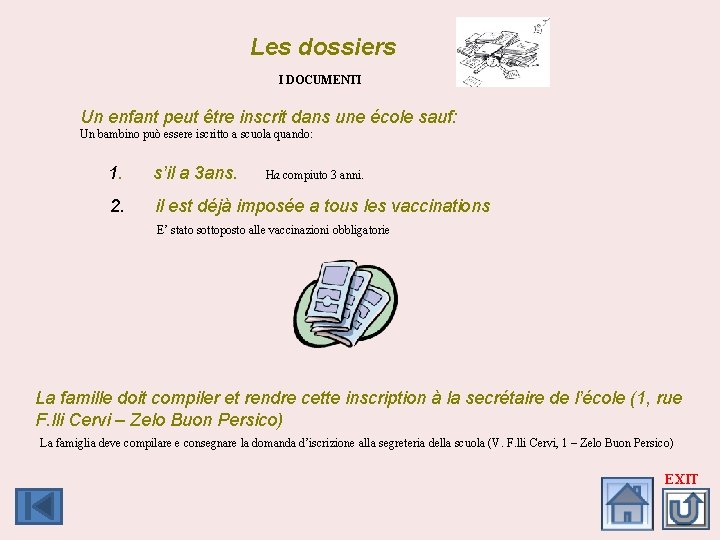 Les dossiers

I DOCUMENTI

Un enfant peut être inscrit dans une école sauf:
Un bambino può essere iscritto a scuola quando:

1. s'il a 3ans. Ha compiuto 3 anni.

2. il est déjà imposée a tous les vaccinations
E' stato sottoposto alle vaccinazioni obbligatorie

La famille doit compiler et rendre cette inscription à la secrétaire de l'école (1, rue F.lli Cervi – Zelo Buon Persico)
La famiglia deve compilare e consegnare la domanda d'iscrizione alla segreteria della scuola (V. F.lli Cervi, 1 – Zelo Buon Persico)

EXIT